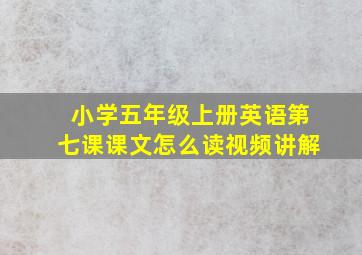 小学五年级上册英语第七课课文怎么读视频讲解